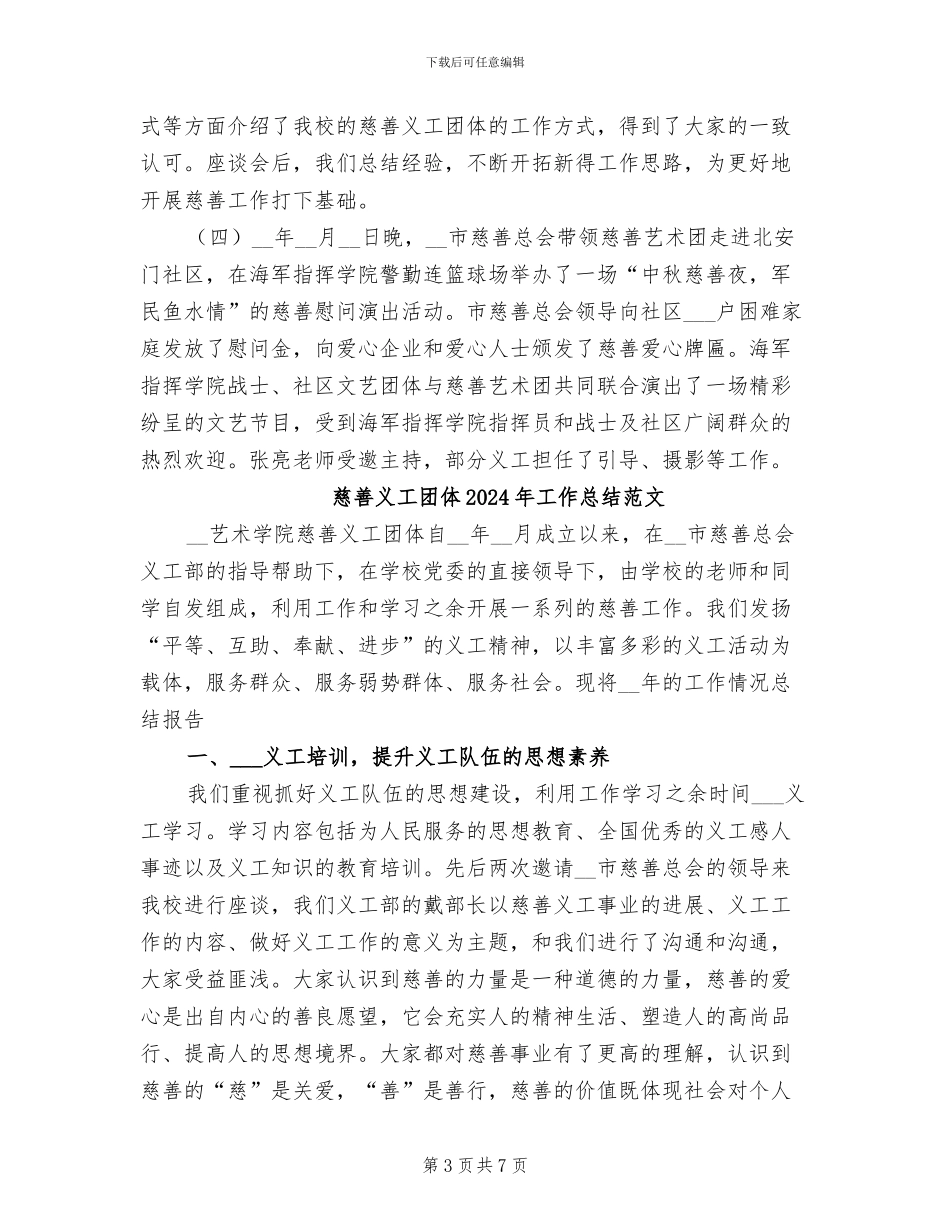 下载后可任意编辑

式等方面介绍了我校的慈善义工团体的工作方式，得到了大家的一致认可。座谈会后，我们总结经验，不断开拓新得工作思路，为更好地开展慈善工作打下基础。

（四）____年____月____日晚，____市慈善总会带领慈善艺术团走进北安门社区，在海军指挥学院警勤连篮球场举办了一场“中秋慈善夜，军民鱼水情”的慈善慰问演出活动。市慈善总会领导向社区____户困难家庭发放了慰问金，向爱心企业和爱心人士颁发了慈善爱心牌匾。海军指挥学院战士、社区文艺团体与慈善艺术团共同联合演出了一场精彩纷呈的文艺节目，受到海军指挥学院指挥员和战士及社区广阔群众的热烈欢迎。张亮老师受邀主持，部分义工担任了引导、摄影等工作。

慈善义工团体2024年工作总结范文

____艺术学院慈善义工团体自____年____月成立以来，在____市慈善总会义工部的指导帮助下，在学校党委的直接领导下，由学校的老师和同学自发组成，利用工作和学习之余开展一系列的慈善工作。我们发扬“平等、互助、奉献、进步”的义工精神，以丰富多彩的义工活动为载体，服务群众、服务弱势群体、服务社会。现将____年的工作情况总结报告

一、____义工培训，提升义工队伍的思想素养

我们重视抓好义工队伍的思想建设，利用工作学习之余时间____义工学习。学习内容包括为人民服务的思想教育、全国优秀的义工感人事迹以及义工知识的教育培训。先后两次邀请____市慈善总会的领导来我校进行座谈，我们义工部的戴部长以慈善义工事业的进展、义工工作的内容、做好义工工作的意义为主题，和我们进行了沟通和沟通，大家受益匪浅。大家认识到慈善的力量是一种道德的力量，慈善的爱心是出自内心的善良愿望，它会充实人的精神生活、塑造人的高尚品行、提高人的思想境界。大家都对慈善事业有了更高的理解，认识到慈善的“慈”是关爱，“善”是善行，慈善的价值既体现社会对个人

第3页共7页